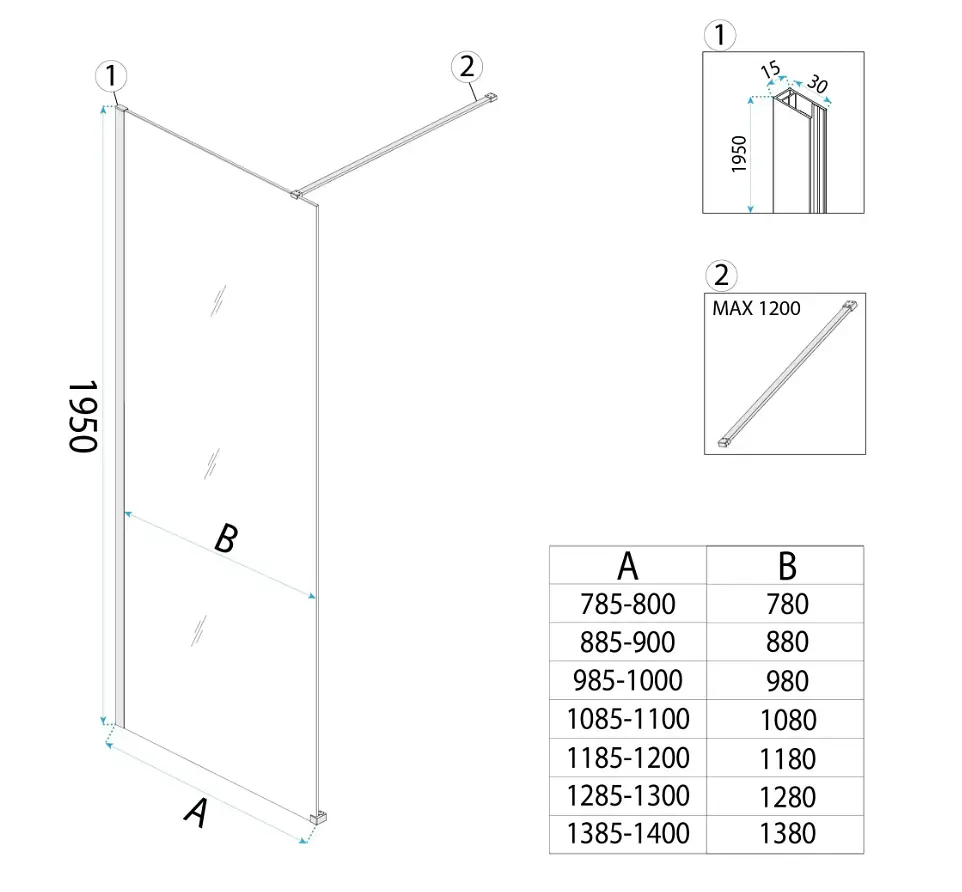 1

2

1950

B

A

1

15

30

1950

2

MAX 1200

| A | B |
|---|---|
| 785-800 | 780 |
| 885-900 | 880 |
| 985-1000 | 980 |
| 1085-1100 | 1080 |
| 1185-1200 | 1180 |
| 1285-1300 | 1280 |
| 1385-1400 | 1380 |